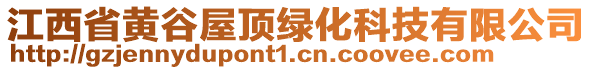 江西省黄谷屋顶绿化科技有限公司
http://gzjennydupont1.cn.coovee.com